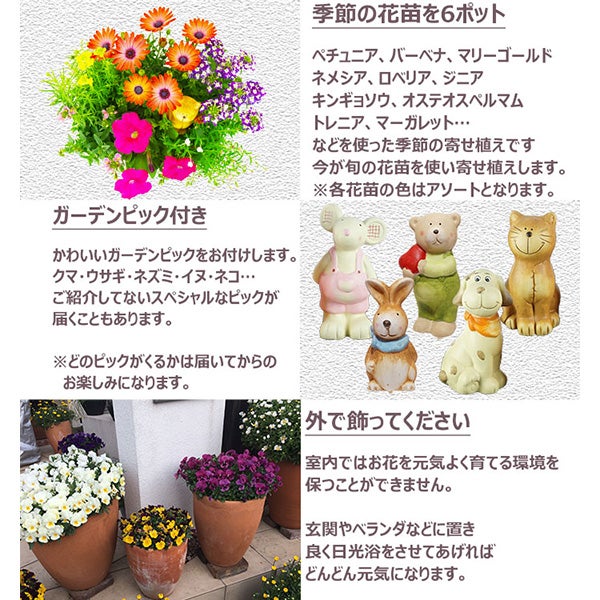 季節の花苗を6ポット

ペチュニア、バーベナ、マリーゴールド
ネメシア、ロベリア、ジニア
キンギョソウ、オステオスペルマム
トレニア、マーガレット…
などを使った季節の寄せ植えです
今が旬の花苗を使い寄せ植えします。
※各花苗の色はアソートとなります。

ガーデンピック付き

かわいいガーデンピックをお付けします。
クマ・ウサギ・ネズミ・イヌ・ネコ…
ご紹介してないスペシャルなピックが
届くこともあります。

※どのピックがくるかは届いてからの
お楽しみになります。

外で飾ってください

室内ではお花を元気よく育てる環境を
保つことができません。

玄関やベランダなどに置き
良く日光浴をさせてあげれば
どんどん元気になります。